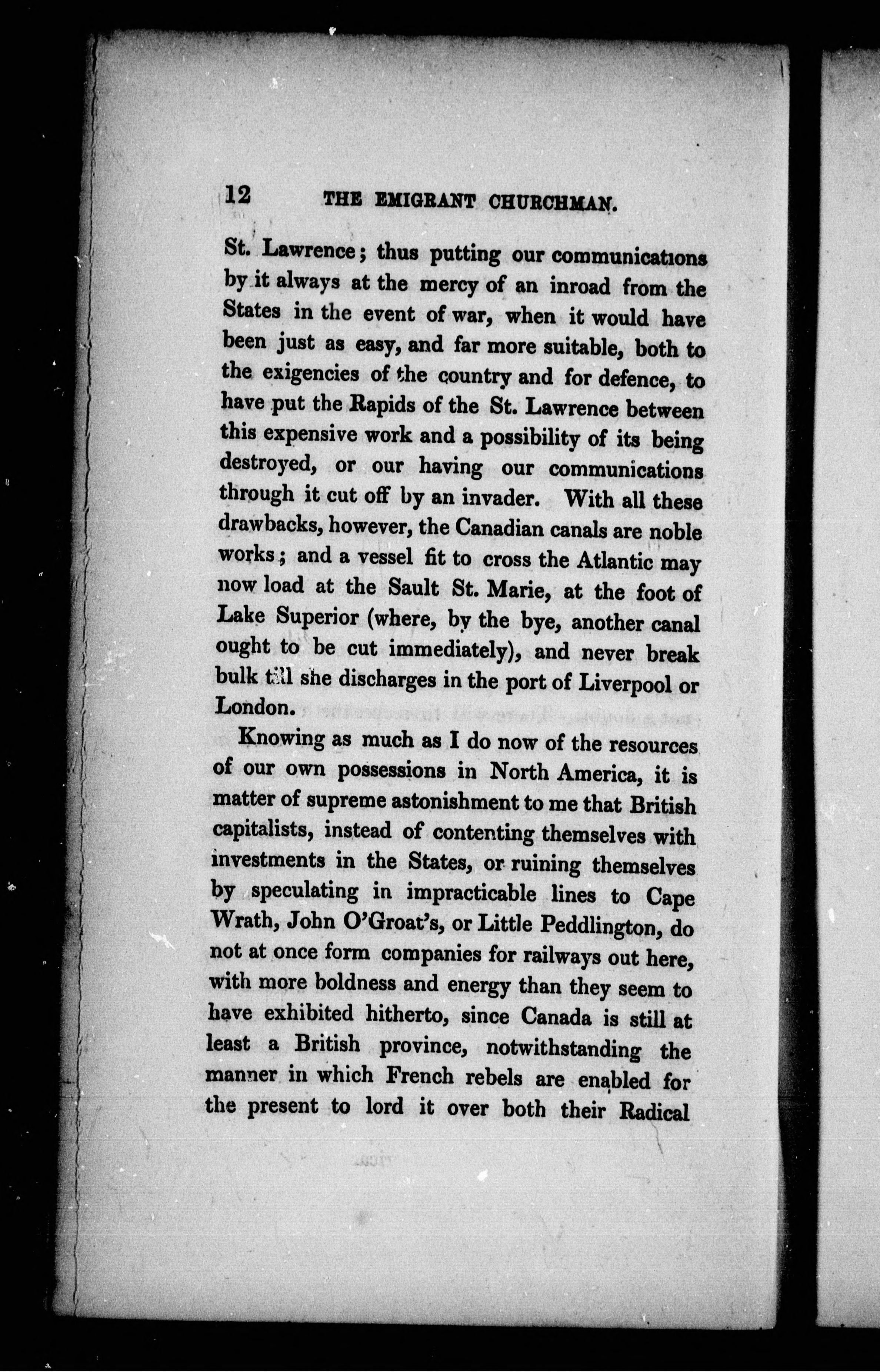 12 THE EMIGRANT CHURCHMAN.

St. Lawrence; thus putting our communications by it always at the mercy of an inroad from the States in the event of war, when it would have been just as easy, and far more suitable, both to the exigencies of the country and for defence, to have put the Rapids of the St. Lawrence between this expensive work and a possibility of its being destroyed, or our having our communications through it cut off by an invader. With all these drawbacks, however, the Canadian canals are noble works; and a vessel fit to cross the Atlantic may now load at the Sault St. Marie, at the foot of Lake Superior (where, by the bye, another canal ought to be cut immediately), and never break bulk till she discharges in the port of Liverpool or London.

Knowing as much as I do now of the resources of our own possessions in North America, it is matter of supreme astonishment to me that British capitalists, instead of contenting themselves with investments in the States, or ruining themselves by speculating in impracticable lines to Cape Wrath, John O'Groat's, or Little Peddlington, do not at once form companies for railways out here, with more boldness and energy than they seem to have exhibited hitherto, since Canada is still at least a British province, notwithstanding the manner in which French rebels are enabled for the present to lord it over both their Radical